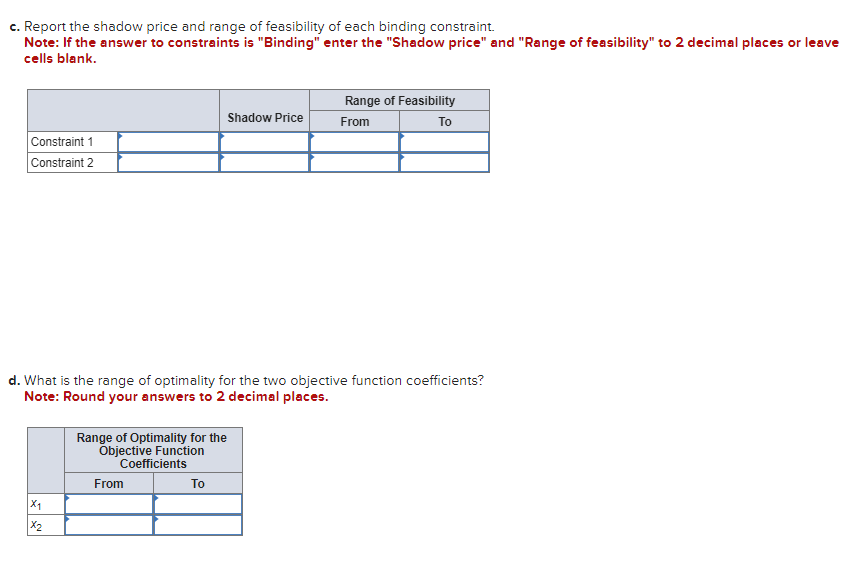 c. Report the shadow price and range of feasibility of each binding constraint.
Note: If the answer to constraints is "Binding" enter the "Shadow price" and "Range of feasibility" to 2 decimal places or leave cells blank.

| | | Shadow Price | Range of Feasibility From | Range of Feasibility To |
|---|---|---|---|---|
| Constraint 1 | | | | |
| Constraint 2 | | | | |

d. What is the range of optimality for the two objective function coefficients?
Note: Round your answers to 2 decimal places.

| | Range of Optimality for the Objective Function Coefficients From | Range of Optimality for the Objective Function Coefficients To |
|---|---|---|
| $x_1$ | | |
| $x_2$ | | |